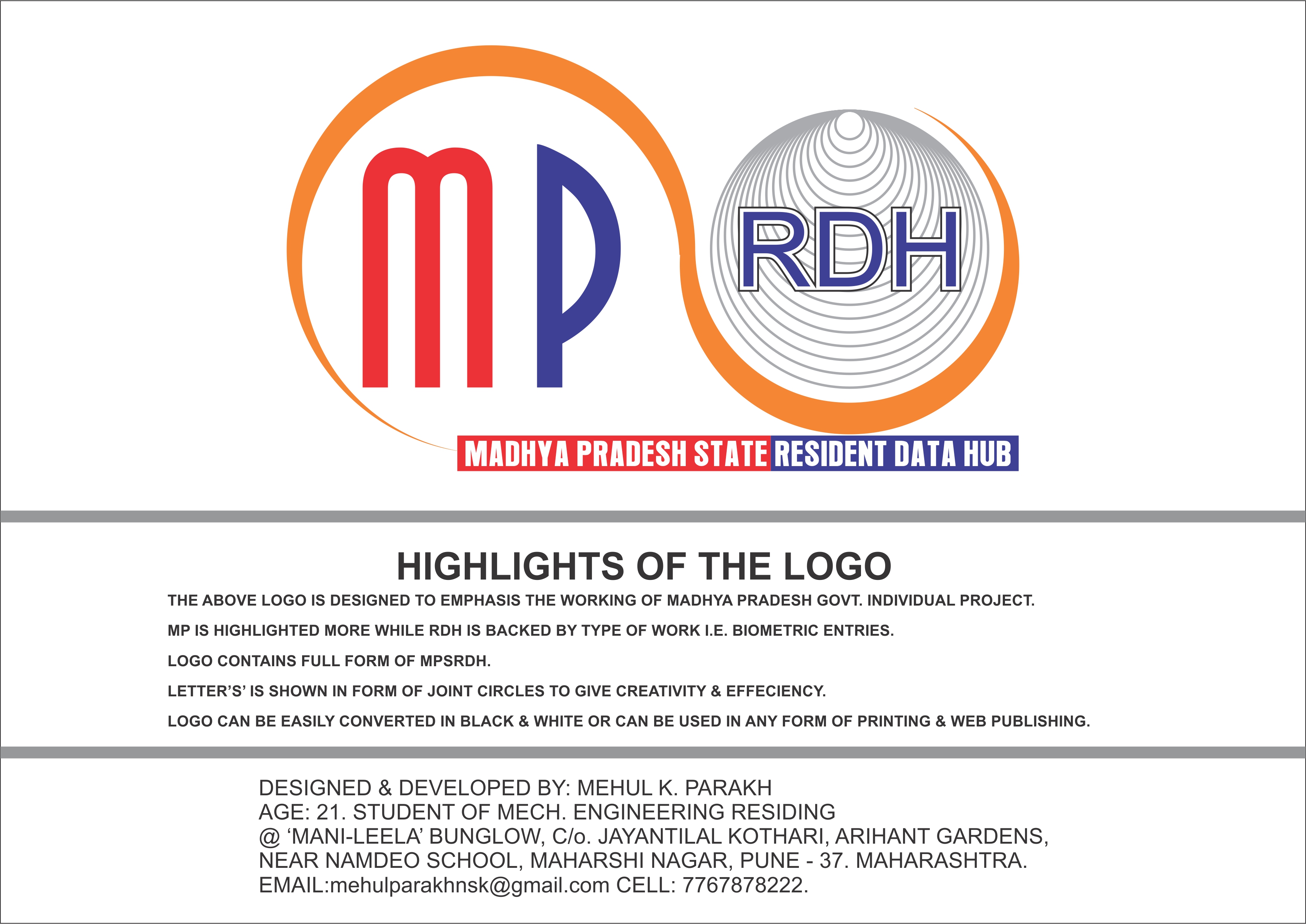 MP

RDH

MADHYA PRADESH STATE RESIDENT DATA HUB

HIGHLIGHTS OF THE LOGO

THE ABOVE LOGO IS DESIGNED TO EMPHASIS THE WORKING OF MADHYA PRADESH GOVT. INDIVIDUAL PROJECT.

MP IS HIGHLIGHTED MORE WHILE RDH IS BACKED BY TYPE OF WORK I.E. BIOMETRIC ENTRIES.

LOGO CONTAINS FULL FORM OF MPSRDH.

LETTER'S' IS SHOWN IN FORM OF JOINT CIRCLES TO GIVE CREATIVITY & EFFECIENCY.

LOGO CAN BE EASILY CONVERTED IN BLACK & WHITE OR CAN BE USED IN ANY FORM OF PRINTING & WEB PUBLISHING.

DESIGNED & DEVELOPED BY: MEHUL K. PARAKH
AGE: 21. STUDENT OF MECH. ENGINEERING RESIDING
@ 'MANI-LEELA' BUNGLOW, C/o. JAYANTILAL KOTHARI, ARIHANT GARDENS,
NEAR NAMDEO SCHOOL, MAHARSHI NAGAR, PUNE - 37. MAHARASHTRA.
EMAIL:mehulparakhnsk@gmail.com CELL: 7767878222.